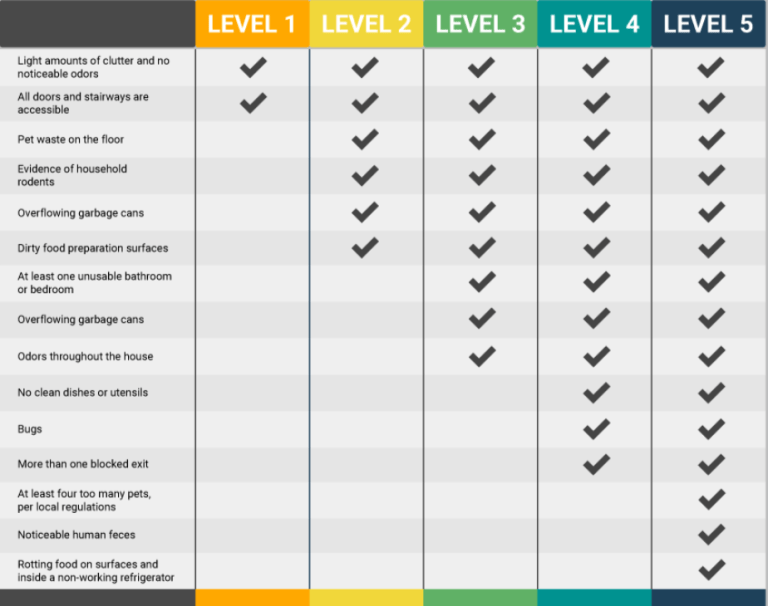 |  | LEVEL 1 | LEVEL 2 | LEVEL 3 | LEVEL 4 | LEVEL 5 |
|---|---|---|---|---|---|
| Light amounts of clutter and no noticeable odors | ✔ | ✔ | ✔ | ✔ | ✔ |
| All doors and stairways are accessible | ✔ | ✔ | ✔ | ✔ | ✔ |
| Pet waste on the floor |  | ✔ | ✔ | ✔ | ✔ |
| Evidence of household rodents |  | ✔ | ✔ | ✔ | ✔ |
| Overflowing garbage cans |  | ✔ | ✔ | ✔ | ✔ |
| Dirty food preparation surfaces |  | ✔ | ✔ | ✔ | ✔ |
| At least one unusable bathroom or bedroom |  |  | ✔ | ✔ | ✔ |
| Overflowing garbage cans |  |  | ✔ | ✔ | ✔ |
| Odors throughout the house |  |  | ✔ | ✔ | ✔ |
| No clean dishes or utensils |  |  |  | ✔ | ✔ |
| Bugs |  |  |  | ✔ | ✔ |
| More than one blocked exit |  |  |  | ✔ | ✔ |
| At least four too many pets, per local regulations |  |  |  |  | ✔ |
| Noticeable human feces |  |  |  |  | ✔ |
| Rotting food on surfaces and inside a non-working refrigerator |  |  |  |  | ✔ |